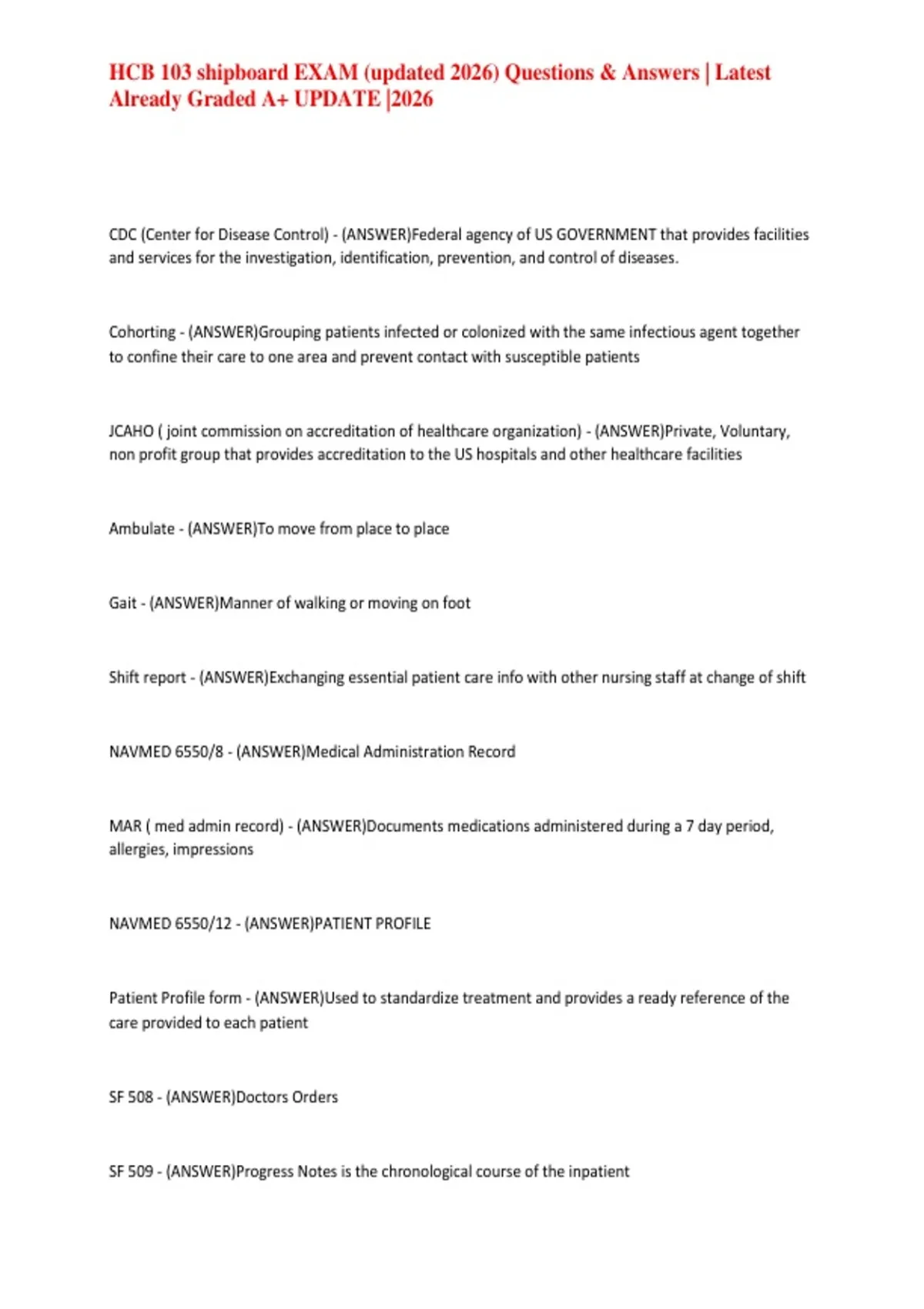 HCB 103 shipboard EXAM (updated 2026) Questions & Answers | Latest Already Graded A+ UPDATE |2026

CDC (Center for Disease Control) - (ANSWER)Federal agency of US GOVERNMENT that provides facilities and services for the investigation, identification, prevention, and control of diseases.

Cohorting - (ANSWER)Grouping patients infected or colonized with the same infectious agent together to confine their care to one area and prevent contact with susceptible patients

JCAHO ( joint commission on accreditation of healthcare organization) - (ANSWER)Private, Voluntary, non profit group that provides accreditation to the US hospitals and other healthcare facilities

Ambulate - (ANSWER)To move from place to place

Gait - (ANSWER)Manner of walking or moving on foot

Shift report - (ANSWER)Exchanging essential patient care info with other nursing staff at change of shift

NAVMED 6550/8 - (ANSWER)Medical Administration Record

MAR ( med admin record) - (ANSWER)Documents medications administered during a 7 day period, allergies, impressions

NAVMED 6550/12 - (ANSWER)PATIENT PROFILE

Patient Profile form - (ANSWER)Used to standardize treatment and provides a ready reference of the care provided to each patient

SF 508 - (ANSWER)Doctors Orders

SF 509 - (ANSWER)Progress Notes is the chronological course of the inpatient